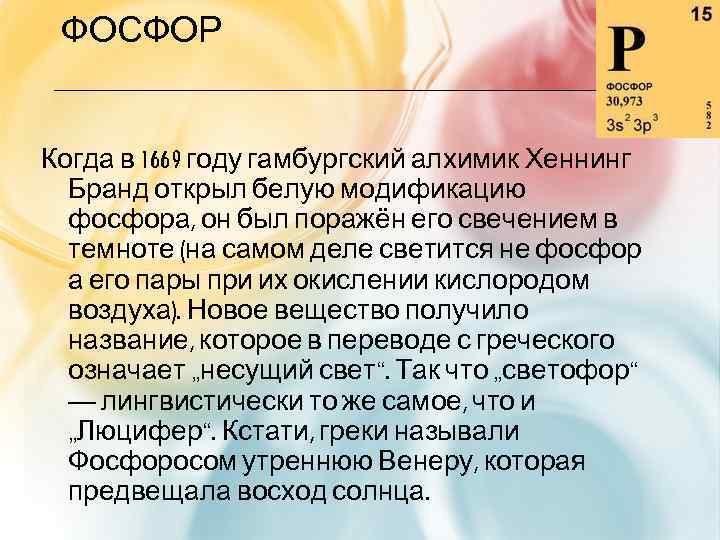 ФОСФОР

15
P
ФОСФОР
30,973
$3s^2 3p^3$
5
8
2

Когда в 1669 году гамбургский алхимик Хеннинг Бранд открыл белую модификацию фосфора, он был поражён его свечением в темноте (на самом деле светится не фосфор а его пары при их окислении кислородом воздуха). Новое вещество получило название, которое в переводе с греческого означает „несущий свет“. Так что „светофор“ — лингвистически то же самое, что и „Люцифер“. Кстати, греки называли Фосфоросом утреннюю Венеру, которая предвещала восход солнца.